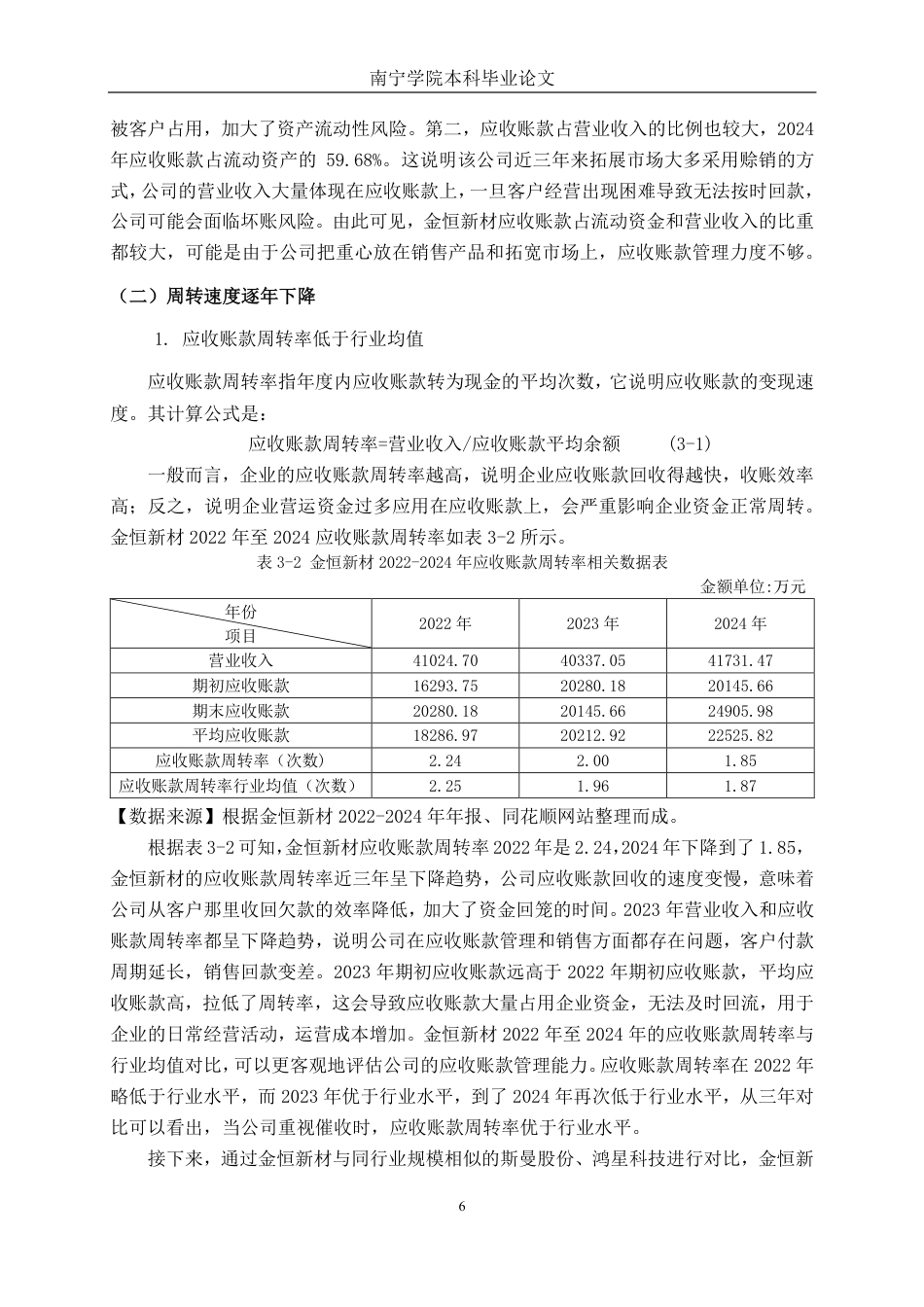 南宁学院本科毕业论文

被客户占用，加大了资产流动性风险。第二，应收账款占营业收入的比例也较大，2024年应收账款占流动资产的 59.68%。这说明该公司近三年来拓展市场大多采用赊销的方式，公司的营业收入大量体现在应收账款上，一旦客户经营出现困难导致无法按时回款，公司可能会面临坏账风险。由此可见，金恒新材应收账款占流动资金和营业收入的比重都较大，可能是由于公司把重心放在销售产品和拓宽市场上，应收账款管理力度不够。

（二）周转速度逐年下降

1. 应收账款周转率低于行业均值

应收账款周转率指年度内应收账款转为现金的平均次数，它说明应收账款的变现速度。其计算公式是：

应收账款周转率=营业收入/应收账款平均余额 (3-1)

一般而言，企业的应收账款周转率越高，说明企业应收账款回收得越快，收账效率高；反之，说明企业营运资金过多应用在应收账款上，会严重影响企业资金正常周转。金恒新材 2022 年至 2024 应收账款周转率如表 3-2 所示。

表 3-2 金恒新材 2022-2024 年应收账款周转率相关数据表

金额单位:万元

| 年份 项目 | 2022 年 | 2023 年 | 2024 年 |
|---|---|---|---|
| 营业收入 | 41024.70 | 40337.05 | 41731.47 |
| 期初应收账款 | 16293.75 | 20280.18 | 20145.66 |
| 期末应收账款 | 20280.18 | 20145.66 | 24905.98 |
| 平均应收账款 | 18286.97 | 20212.92 | 22525.82 |
| 应收账款周转率（次数） | 2.24 | 2.00 | 1.85 |
| 应收账款周转率行业均值（次数） | 2.25 | 1.96 | 1.87 |

【数据来源】根据金恒新材 2022-2024 年年报、同花顺网站整理而成。

根据表 3-2 可知，金恒新材应收账款周转率 2022 年是 2.24，2024 年下降到了 1.85，金恒新材的应收账款周转率近三年呈下降趋势，公司应收账款回收的速度变慢，意味着公司从客户那里收回欠款的效率降低，加大了资金回笼的时间。2023 年营业收入和应收账款周转率都呈下降趋势，说明公司在应收账款管理和销售方面都存在问题，客户付款周期延长，销售回款变差。2023 年期初应收账款远高于 2022 年期初应收账款，平均应收账款高，拉低了周转率，这会导致应收账款大量占用企业资金，无法及时回流，用于企业的日常经营活动，运营成本增加。金恒新材 2022 年至 2024 年的应收账款周转率与行业均值对比，可以更客观地评估公司的应收账款管理能力。应收账款周转率在 2022 年略低于行业水平，而 2023 年优于行业水平，到了 2024 年再次低于行业水平，从三年对比可以看出，当公司重视催收时，应收账款周转率优于行业水平。

接下来，通过金恒新材与同行业规模相似的斯曼股份、鸿星科技进行对比，金恒新

6